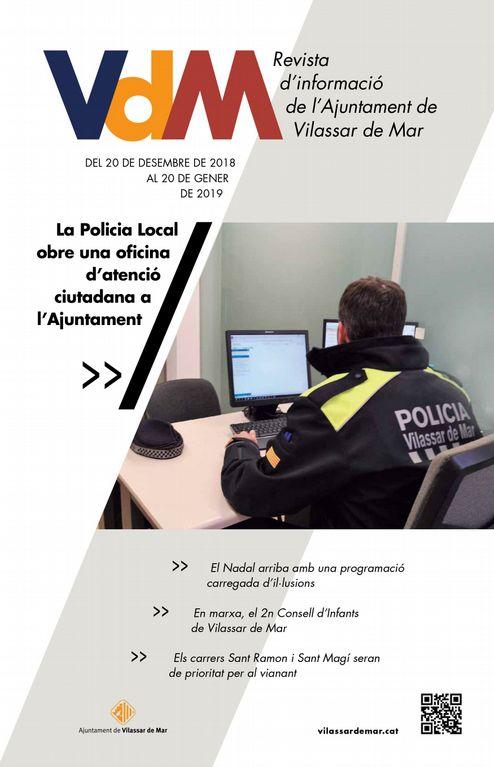 VdM

Revista d'informació de l'Ajuntament de Vilassar de Mar

DEL 20 DE DESEMBRE DE 2018 AL 20 DE GENER DE 2019

La Policia Local obre una oficina d'atenció ciutadana a l'Ajuntament

>>

POLICIA Vilassar de Mar

>> El Nadal arriba amb una programació carregada d'il·lusions

>> En marxa, el 2n Consell d'Infants de Vilassar de Mar

>> Els carrers Sant Ramon i Sant Magí seran de prioritat per al vianant

Ajuntament de Vilassar de Mar

vilassardemar.cat